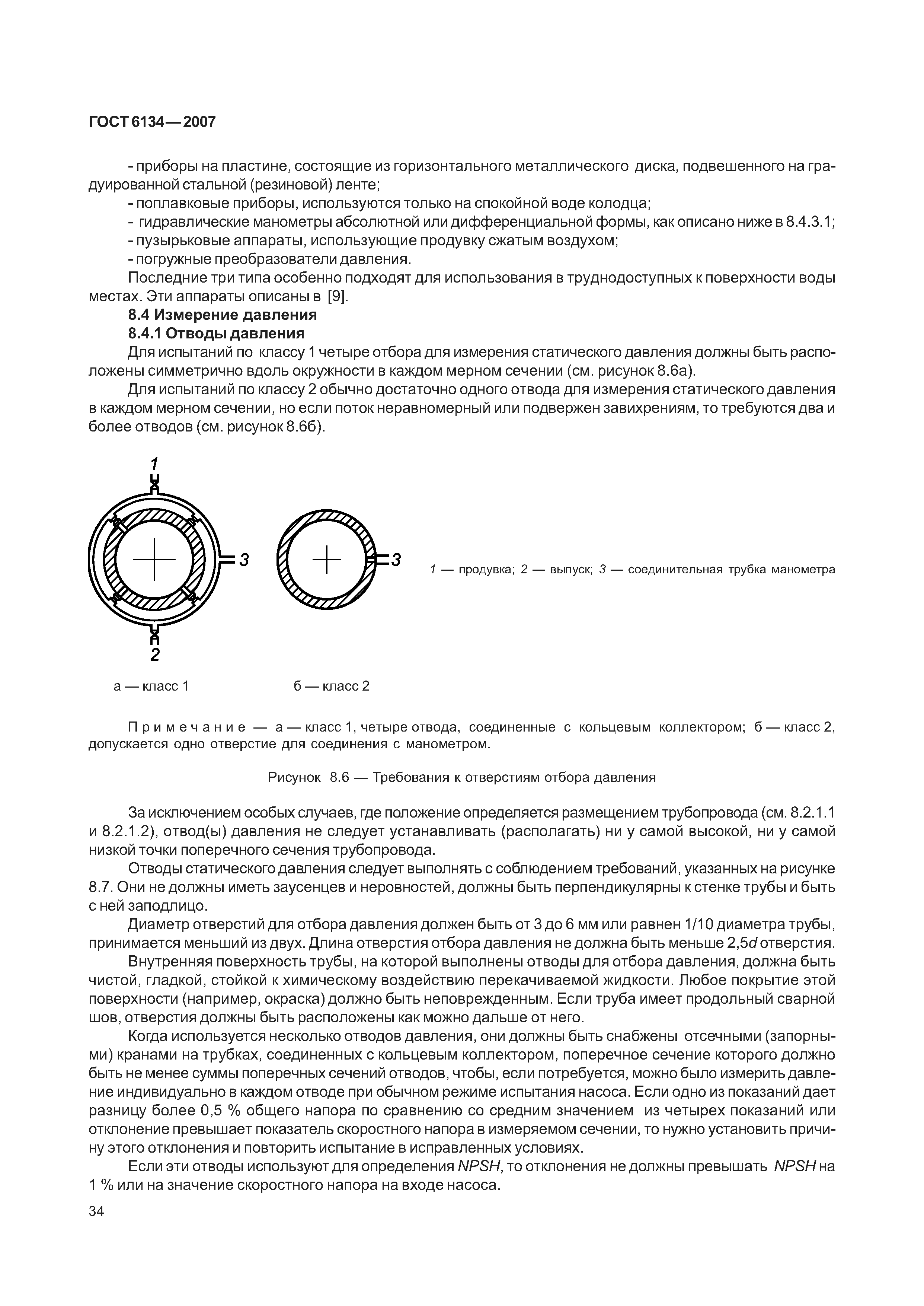 ГОСТ 6134—2007

- приборы на пластине, состоящие из горизонтального металлического диска, подвешенного на градуированной стальной (резиновой) ленте;
- поплавковые приборы, используются только на спокойной воде колодца;
- гидравлические манометры абсолютной или дифференциальной формы, как описано ниже в 8.4.3.1;
- пузырьковые аппараты, использующие продувку сжатым воздухом;
- погружные преобразователи давления.

Последние три типа особенно подходят для использования в труднодоступных к поверхности воды местах. Эти аппараты описаны в [9].

8.4 Измерение давления

8.4.1 Отводы давления

Для испытаний по классу 1 четыре отбора для измерения статического давления должны быть расположены симметрично вдоль окружности в каждом мерном сечении (см. рисунок 8.6а).

Для испытаний по классу 2 обычно достаточно одного отвода для измерения статического давления в каждом мерном сечении, но если поток неравномерный или подвержен завихрениям, то требуются два и более отводов (см. рисунок 8.6б).

1

3

2

3

1 — продувка; 2 — выпуск; 3 — соединительная трубка манометра

а — класс 1

б — класс 2

Примечание — а — класс 1, четыре отвода, соединенные с кольцевым коллектором; б — класс 2, допускается одно отверстие для соединения с манометром.

Рисунок 8.6 — Требования к отверстиям отбора давления

За исключением особых случаев, где положение определяется размещением трубопровода (см. 8.2.1.1 и 8.2.1.2), отвод(ы) давления не следует устанавливать (располагать) ни у самой высокой, ни у самой низкой точки поперечного сечения трубопровода.

Отводы статического давления следует выполнять с соблюдением требований, указанных на рисунке 8.7. Они не должны иметь заусенцев и неровностей, должны быть перпендикулярны к стенке трубы и быть с ней заподлицо.

Диаметр отверстий для отбора давления должен быть от 3 до 6 мм или равнен 1/10 диаметра трубы, принимается меньший из двух. Длина отверстия отбора давления не должна быть меньше 2,5$d$ отверстия.

Внутренняя поверхность трубы, на которой выполнены отводы для отбора давления, должна быть чистой, гладкой, стойкой к химическому воздействию перекачиваемой жидкости. Любое покрытие этой поверхности (например, окраска) должно быть неповрежденным. Если труба имеет продольный сварной шов, отверстия должны быть расположены как можно дальше от него.

Когда используется несколько отводов давления, они должны быть снабжены отсечными (запорными) кранами на трубках, соединенных с кольцевым коллектором, поперечное сечение которого должно быть не менее суммы поперечных сечений отводов, чтобы, если потребуется, можно было измерить давление индивидуально в каждом отводе при обычном режиме испытания насоса. Если одно из показаний дает разницу более 0,5 % общего напора по сравнению со средним значением из четырех показаний или отклонение превышает показатель скоростного напора в измеряемом сечении, то нужно установить причину этого отклонения и повторить испытание в исправленных условиях.

Если эти отводы используют для определения NPSH, то отклонения не должны превышать NPSH на 1 % или на значение скоростного напора на входе насоса.

34